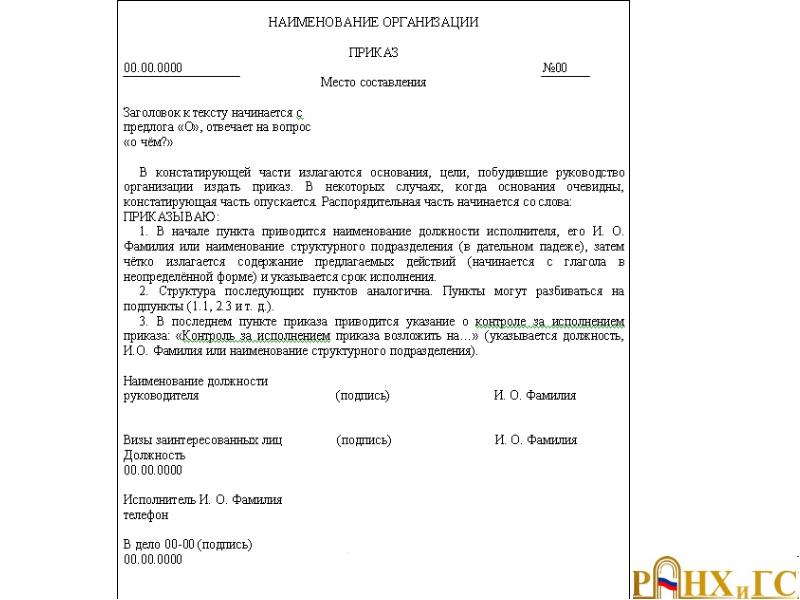 НАИМЕНОВАНИЕ ОРГАНИЗАЦИИ

ПРИКАЗ

00.00.0000 №00

Место составления

Заголовок к тексту начинается с предлога «О», отвечает на вопрос «о чём?»

В констатирующей части излагаются основания, цели, побудившие руководство организации издать приказ. В некоторых случаях, когда основания очевидны, констатирующая часть опускается. Распорядительная часть начинается со слова:
ПРИКАЗЫВАЮ:
1. В начале пункта приводится наименование должности исполнителя, его И. О. Фамилия или наименование структурного подразделения (в дательном падеже), затем чётко излагается содержание предлагаемых действий (начинается с глагола в неопределённой форме) и указывается срок исполнения.
2. Структура последующих пунктов аналогична. Пункты могут разбиваться на подпункты (1.1, 2.3 и т. д.).
3. В последнем пункте приказа приводится указание о контроле за исполнением приказа: «Контроль за исполнением приказа возложить на...» (указывается должность, И.О. Фамилия или наименование структурного подразделения).

Наименование должности руководителя (подпись) И. О. Фамилия

Визы заинтересованных лиц (подпись) И. О. Фамилия
Должность
00.00.0000

Исполнитель И. О. Фамилия
телефон

В дело 00-00 (подпись)
00.00.0000

РАНХиГС